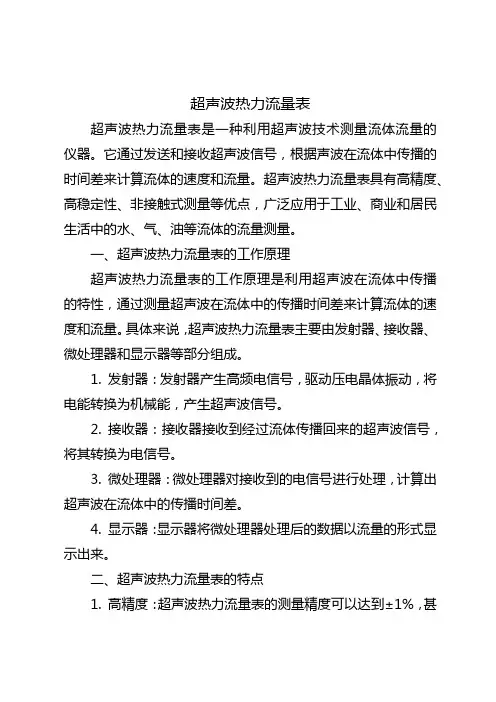 超声波热力流量表

超声波热力流量表是一种利用超声波技术测量流体流量的仪器。它通过发送和接收超声波信号，根据声波在流体中传播的时间差来计算流体的速度和流量。超声波热力流量表具有高精度、高稳定性、非接触式测量等优点，广泛应用于工业、商业和居民生活中的水、气、油等流体的流量测量。

一、超声波热力流量表的工作原理

超声波热力流量表的工作原理是利用超声波在流体中传播的特性，通过测量超声波在流体中的传播时间差来计算流体的速度和流量。具体来说，超声波热力流量表主要由发射器、接收器、微处理器和显示器等部分组成。

1. 发射器：发射器产生高频电信号，驱动压电晶体振动，将电能转换为机械能，产生超声波信号。

2. 接收器：接收器接收到经过流体传播回来的超声波信号，将其转换为电信号。

3. 微处理器：微处理器对接收到的电信号进行处理，计算出超声波在流体中的传播时间差。

4. 显示器：显示器将微处理器处理后的数据以流量的形式显示出来。

二、超声波热力流量表的特点

1. 高精度：超声波热力流量表的测量精度可以达到±1%，甚